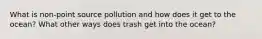 What is non-point source pollution and how does it get to the ocean? What other ways does trash get into the ocean?